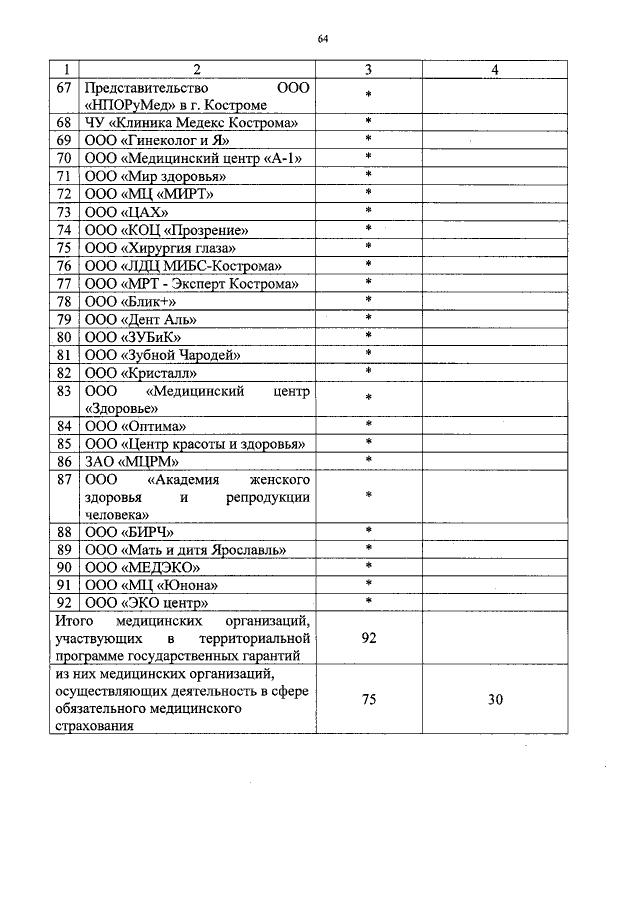 64

| 1 | 2 | 3 | 4 |
|---|---|---|---|
| 67 | Представительство ООО «НПОРуМед» в г. Костроме | * | |
| 68 | ЧУ «Клиника Медекс Кострома» | * | |
| 69 | ООО «Гинеколог и Я» | * | |
| 70 | ООО «Медицинский центр «А-1» | * | |
| 71 | ООО «Мир здоровья» | * | |
| 72 | ООО «МЦ «МИРТ» | * | |
| 73 | ООО «ЦАХ» | * | |
| 74 | ООО «КОЦ «Прозрение» | * | |
| 75 | ООО «Хирургия глаза» | * | |
| 76 | ООО «ЛДЦ МИБС-Кострома» | * | |
| 77 | ООО «МРТ - Эксперт Кострома» | * | |
| 78 | ООО «Блик+» | * | |
| 79 | ООО «Дент Аль» | * | |
| 80 | ООО «ЗУБиК» | * | |
| 81 | ООО «Зубной Чародей» | * | |
| 82 | ООО «Кристалл» | * | |
| 83 | ООО «Медицинский центр «Здоровье» | * | |
| 84 | ООО «Оптима» | * | |
| 85 | ООО «Центр красоты и здоровья» | * | |
| 86 | ЗАО «МЦРМ» | * | |
| 87 | ООО «Академия женского здоровья и репродукции человека» | * | |
| 88 | ООО «БИРЧ» | * | |
| 89 | ООО «Мать и дитя Ярославль» | * | |
| 90 | ООО «МЕДЭКО» | * | |
| 91 | ООО «МЦ «Юнона» | * | |
| 92 | ООО «ЭКО центр» | * | |
| Итого медицинских организаций, участвующих в территориальной программе государственных гарантий | | 92 | |
| из них медицинских организаций, осуществляющих деятельность в сфере обязательного медицинского страхования | | 75 | 30 |